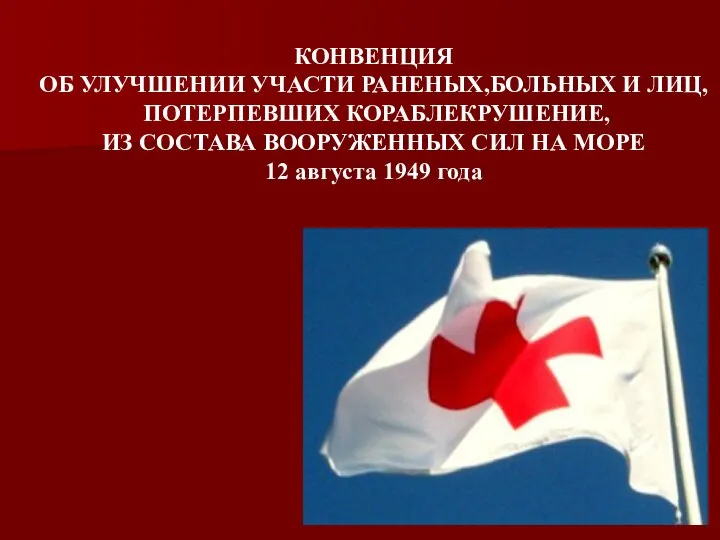 КОНВЕНЦИЯ
ОБ УЛУЧШЕНИИ УЧАСТИ РАНЕНЫХ,БОЛЬНЫХ И ЛИЦ, ПОТЕРПЕВШИХ КОРАБЛЕКРУШЕНИЕ, ИЗ СОСТАВА ВООРУЖЕННЫХ СИЛ НА МОРЕ
12 августа 1949 года